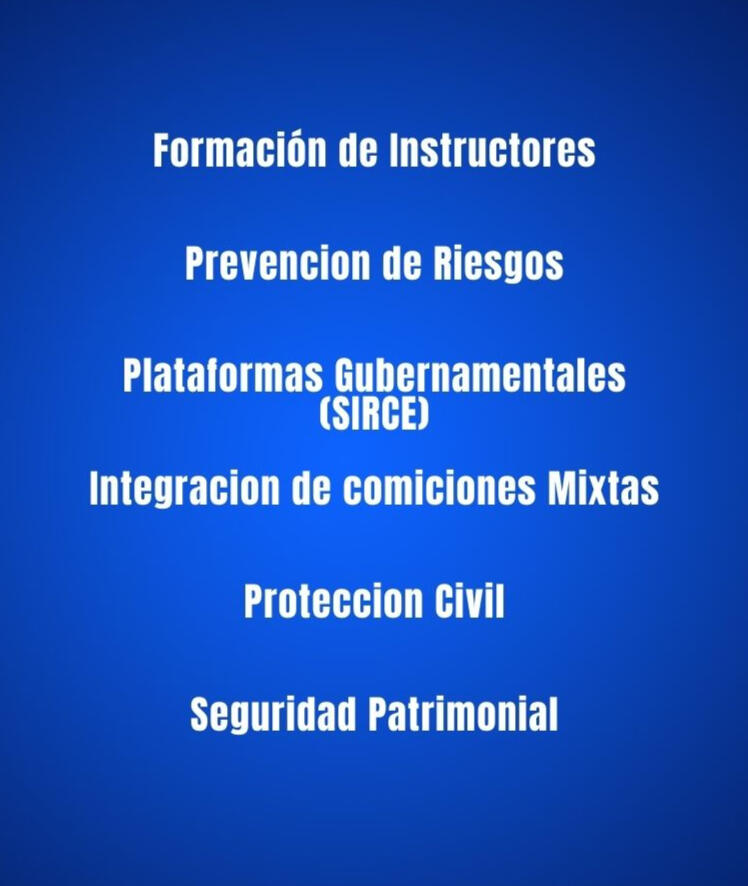 Formación de Instructores

Prevencion de Riesgos

Plataformas Gubernamentales (SIRCE)

Integracion de comiciones Mixtas

Proteccion Civil

Seguridad Patrimonial